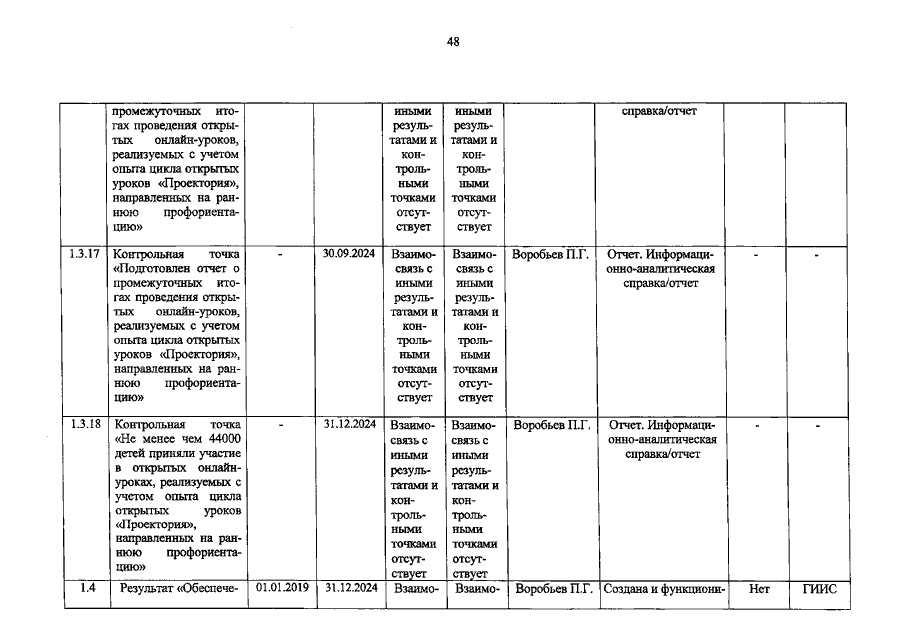 48

|  | промежуточных итогах проведения открытых онлайн-уроков, реализуемых с учетом опыта цикла открытых уроков «Проектория», направленных на раннюю профориентацию» |  |  | иными результатами и контрольными точками отсутствует | иными результатами и контрольными точками отсутствует |  | справка/отчет |  |  |
|---|---|---|---|---|---|---|---|---|---|
| 1.3.17 | Контрольная точка «Подготовлен отчет о промежуточных итогах проведения открытых онлайн-уроков, реализуемых с учетом опыта цикла открытых уроков «Проектория», направленных на раннюю профориентацию» | - | 30.09.2024 | Взаимосвязь с иными результатами и контрольными точками отсутствует | Взаимосвязь с иными результатами и контрольными точками отсутствует | Воробьев П.Г. | Отчет. Информационно-аналитическая справка/отчет | - | - |
| 1.3.18 | Контрольная точка «Не менее чем 44000 детей приняли участие в открытых онлайн-уроках, реализуемых с учетом опыта цикла открытых уроков «Проектория», направленных на раннюю профориентацию» | - | 31.12.2024 | Взаимосвязь с иными результатами и контрольными точками отсутствует | Взаимосвязь с иными результатами и контрольными точками отсутствует | Воробьев П.Г. | Отчет. Информационно-аналитическая справка/отчет | - | - |
| 1.4 | Результат «Обеспече- | 01.01.2019 | 31.12.2024 | Взаимо- | Взаимо- | Воробьев П.Г. | Создана и функциони- | Нет | ГИИС |